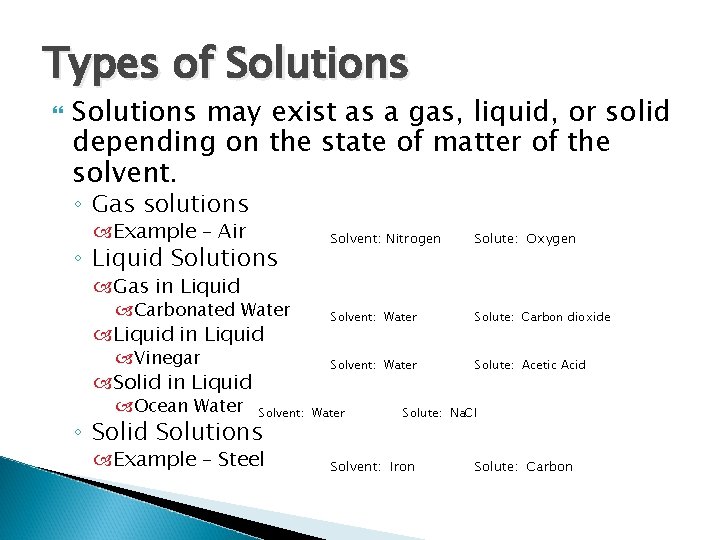 Types of Solutions

Solutions may exist as a gas, liquid, or solid depending on the state of matter of the solvent.

◦ Gas solutions
Example – Air Solvent: Nitrogen Solute: Oxygen
◦ Liquid Solutions
Gas in Liquid
Carbonated Water Solvent: Water Solute: Carbon dioxide
Liquid in Liquid
Vinegar Solvent: Water Solute: Acetic Acid
Solid in Liquid
Ocean Water Solvent: Water Solute: NaCl
◦ Solid Solutions
Example – Steel Solvent: Iron Solute: Carbon